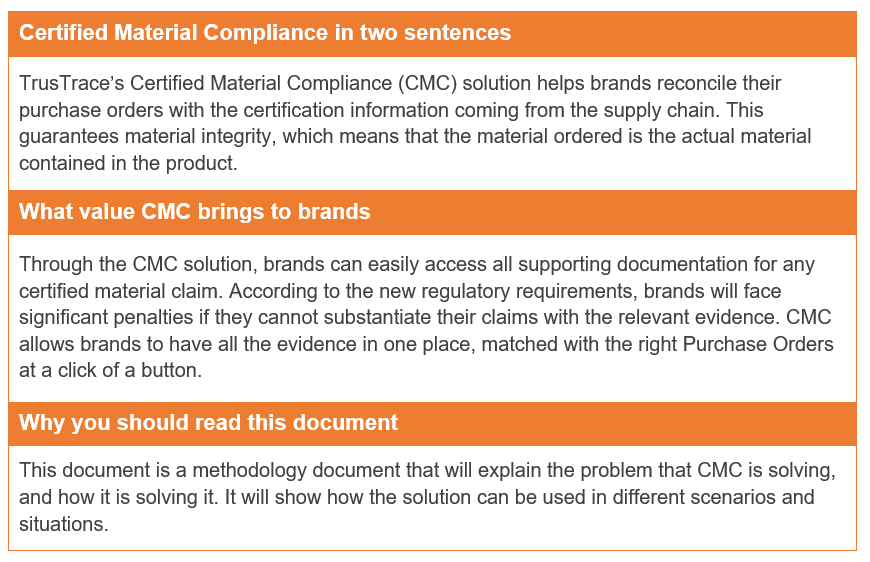 Certified Material Compliance in two sentences

TrusTrace's Certified Material Compliance (CMC) solution helps brands reconcile their purchase orders with the certification information coming from the supply chain. This guarantees material integrity, which means that the material ordered is the actual material contained in the product.

What value CMC brings to brands

Through the CMC solution, brands can easily access all supporting documentation for any certified material claim. According to the new regulatory requirements, brands will face significant penalties if they cannot substantiate their claims with the relevant evidence. CMC allows brands to have all the evidence in one place, matched with the right Purchase Orders at a click of a button.

Why you should read this document

This document is a methodology document that will explain the problem that CMC is solving, and how it is solving it. It will show how the solution can be used in different scenarios and situations.